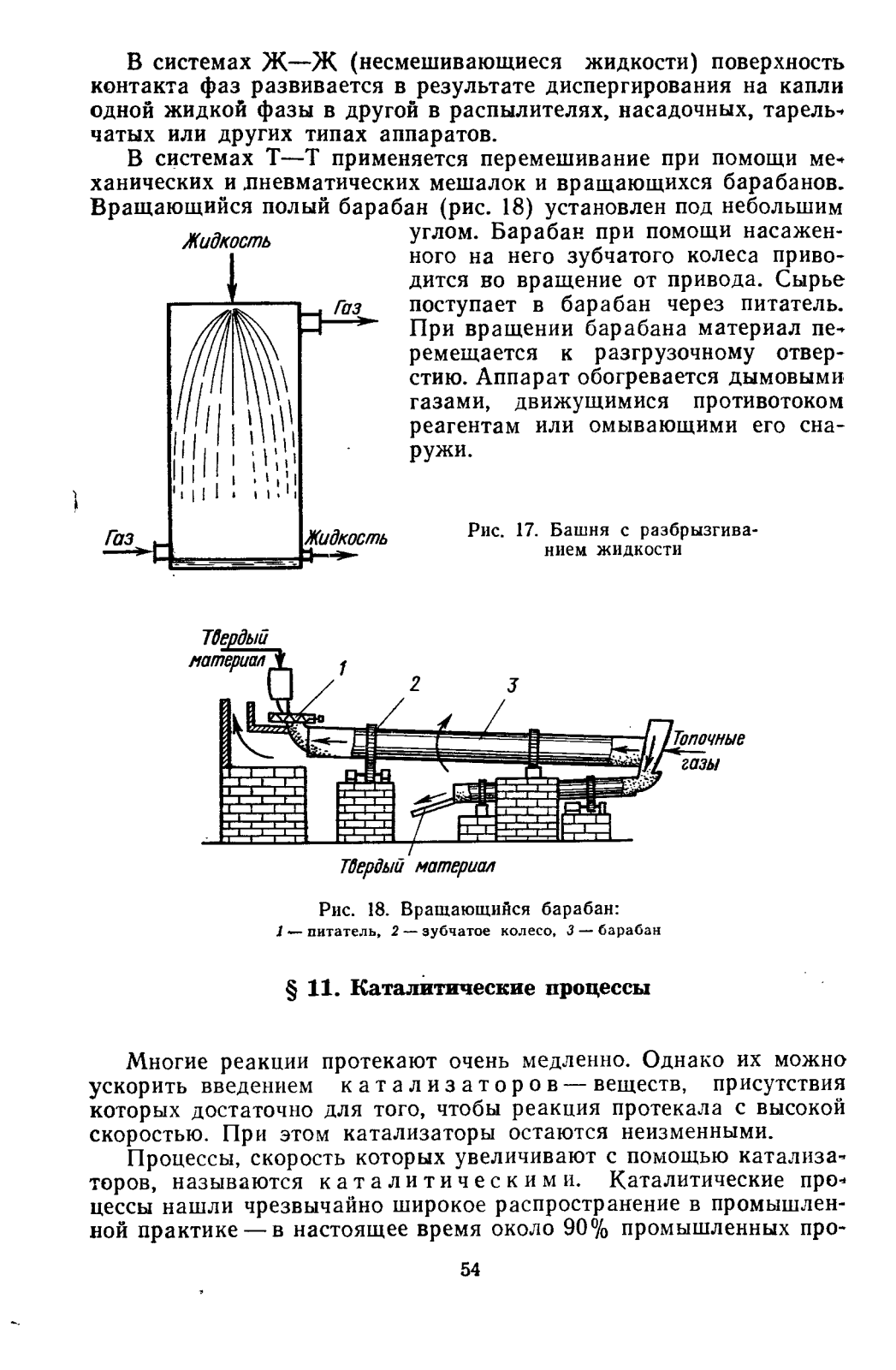 В системах Ж—Ж (несмешивающиеся жидкости) поверхность контакта фаз развивается в результате диспергирования на капли одной жидкой фазы в другой в распылителях, насадочных, тарельчатых или других типах аппаратов.

В системах Т—Т применяется перемешивание при помощи механических и пневматических мешалок и вращающихся барабанов. Вращающийся полый барабан (рис. 18) установлен под небольшим углом. Барабан при помощи насаженного на него зубчатого колеса приводится во вращение от привода. Сырье поступает в барабан через питатель. При вращении барабана материал перемещается к разгрузочному отверстию. Аппарат обогревается дымовыми газами, движущимися противотоком реагентам или омывающими его снаружи.

Жидкость

Газ

Газ

Жидкость

Рис. 17. Башня с разбрызгиванием жидкости

Твердый материал

1

2

3

Топочные газы

Твердый материал

Рис. 18. Вращающийся барабан:
1 — питатель, 2 — зубчатое колесо, 3 — барабан

§ 11. Каталитические процессы

Многие реакции протекают очень медленно. Однако их можно ускорить введением катализаторов — веществ, присутствия которых достаточно для того, чтобы реакция протекала с высокой скоростью. При этом катализаторы остаются неизменными.

Процессы, скорость которых увеличивают с помощью катализаторов, называются каталитическими. Каталитические процессы нашли чрезвычайно широкое распространение в промышленной практике — в настоящее время около 90% промышленных про-

54